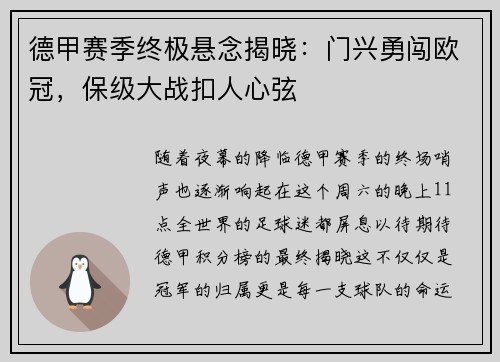 德甲赛季终极悬念揭晓：门兴勇闯欧冠，保级大战扣人心弦

随着夜幕的降临德甲赛季的终场哨声也逐渐响起在这个周六的晚上11点全世界的足球迷都屏息以待期待德甲积分榜的最终揭晓这不仅仅是冠军的归属更是每一支球队的命运